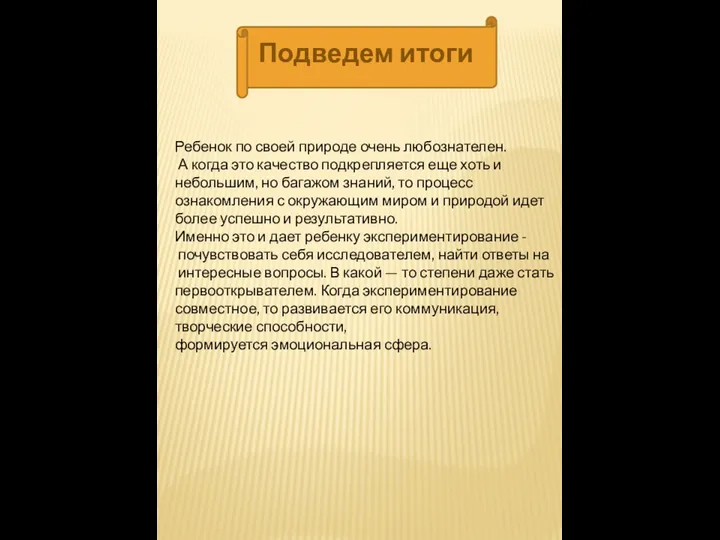 Подведем итоги

Ребенок по своей природе очень любознателен.
А когда это качество подкрепляется еще хоть и небольшим, но багажом знаний, то процесс ознакомления с окружающим миром и природой идет более успешно и результативно.
Именно это и дает ребенку экспериментирование - почувствовать себя исследователем, найти ответы на интересные вопросы. В какой — то степени даже стать первооткрывателем. Когда экспериментирование совместное, то развивается его коммуникация, творческие способности,
формируется эмоциональная сфера.